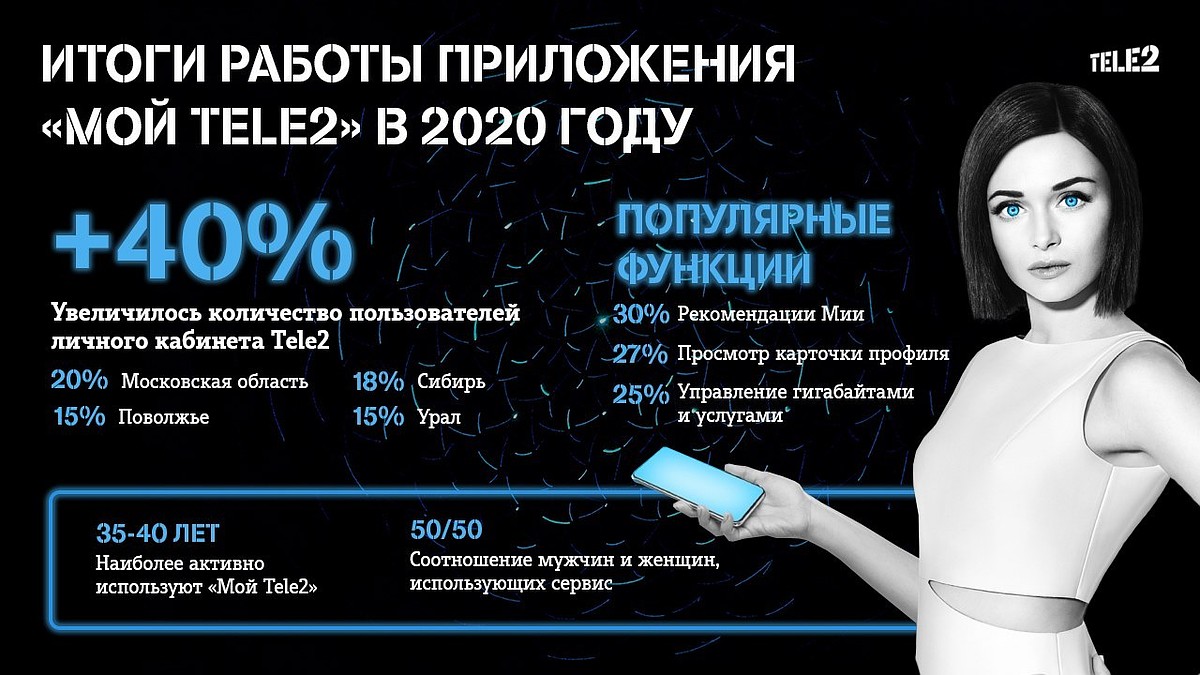 ИТОГИ РАБОТЫ ПРИЛОЖЕНИЯ «МОЙ TELE2» В 2020 ГОДУ

TELE2

+40%

Увеличилось количество пользователей личного кабинета Tele2

20% Московская область
15% Поволжье
18% Сибирь
15% Урал

ПОПУЛЯРНЫЕ ФУНКЦИИ

30% Рекомендации Мии
27% Просмотр карточки профиля
25% Управление гигабайтами и услугами

35-40 ЛЕТ
Наиболее активно используют «Мой Tele2»

50/50
Соотношение мужчин и женщин, использующих сервис